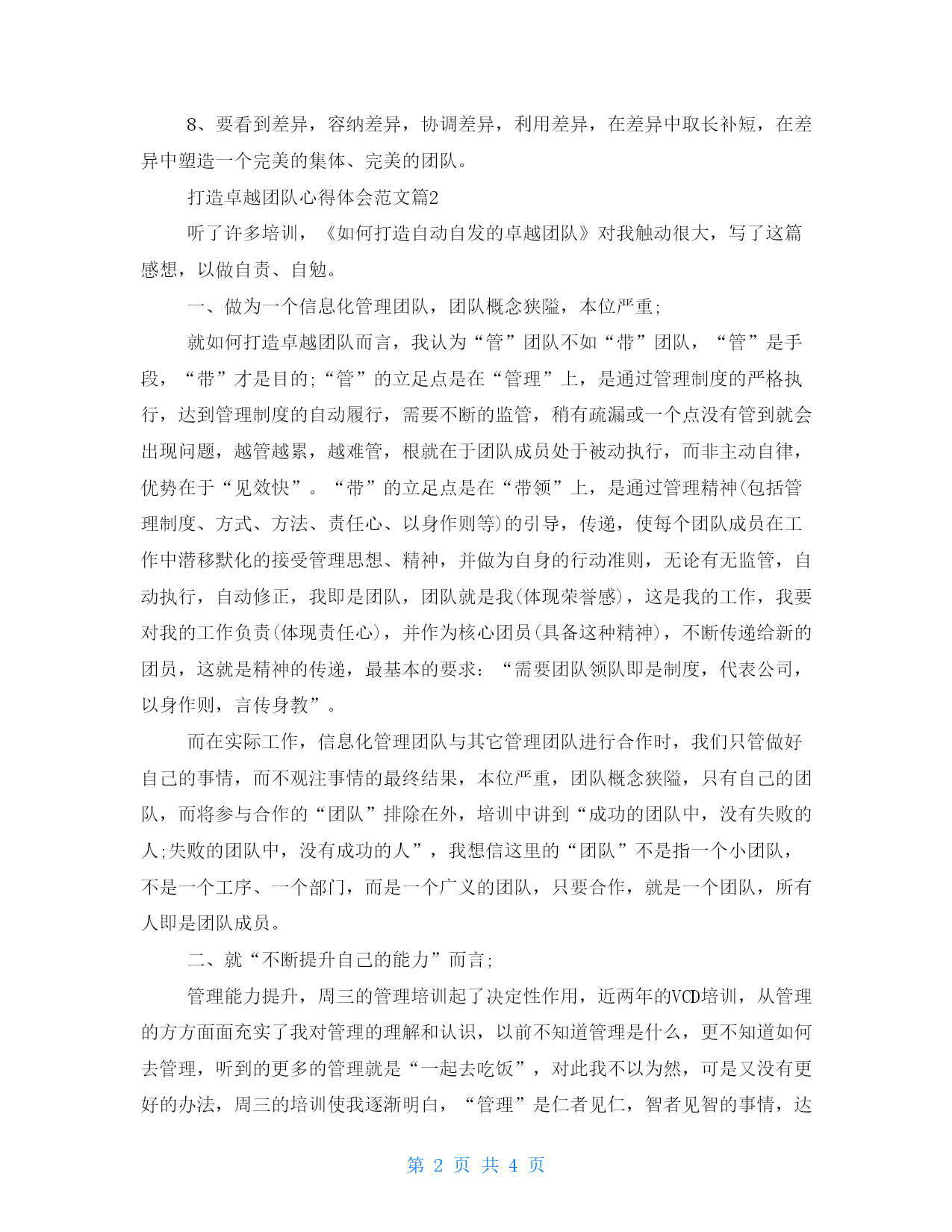 8、要看到差异，容纳差异，协调差异，利用差异，在差异中取长补短，在差异中塑造一个完美的集体、完美的团队。

打造卓越团队心得体会范文篇2

听了许多培训，《如何打造自动自发的卓越团队》对我触动很大，写了这篇感想，以做自责、自勉。

一、做为一个信息化管理团队，团队概念狭隘，本位严重;

就如何打造卓越团队而言，我认为“管”团队不如“带”团队，“管”是手段，“带”才是目的;“管”的立足点是在“管理”上，是通过管理制度的严格执行，达到管理制度的自动履行，需要不断的监管，稍有疏漏或一个点没有管到就会出现问题，越管越累，越难管，根就在于团队成员处于被动执行，而非主动自律，优势在于“见效快”。“带”的立足点是在“带领”上，是通过管理精神(包括管理制度、方式、方法、责任心、以身作则等)的引导，传递，使每个团队成员在工作中潜移默化的接受管理思想、精神，并做为自身的行动准则，无论有无监管，自动执行，自动修正，我即是团队，团队就是我(体现荣誉感)，这是我的工作，我要对我的工作负责(体现责任心)，并作为核心团员(具备这种精神)，不断传递给新的团员，这就是精神的传递，最基本的要求：“需要团队领队即是制度，代表公司，以身作则，言传身教”。

而在实际工作，信息化管理团队与其它管理团队进行合作时，我们只管做好自己的事情，而不观注事情的最终结果，本位严重，团队概念狭隘，只有自己的团队，而将参与合作的“团队”排除在外，培训中讲到“成功的团队中，没有失败的人;失败的团队中，没有成功的人”，我想信这里的“团队”不是指一个小团队，不是一个工序、一个部门，而是一个广义的团队，只要合作，就是一个团队，所有人即是团队成员。

二、就“不断提升自己的能力”而言;

管理能力提升，周三的管理培训起了决定性作用，近两年的VCD培训，从管理的方方面面充实了我对管理的理解和认识，以前不知道管理是什么，更不知道如何去管理，听到的更多的管理就是“一起去吃饭”，对此我不以为然，可是又没有更好的办法，周三的培训使我逐渐明白，“管理”是仁者见仁，智者见智的事情，达

第 2 页 共 4 页